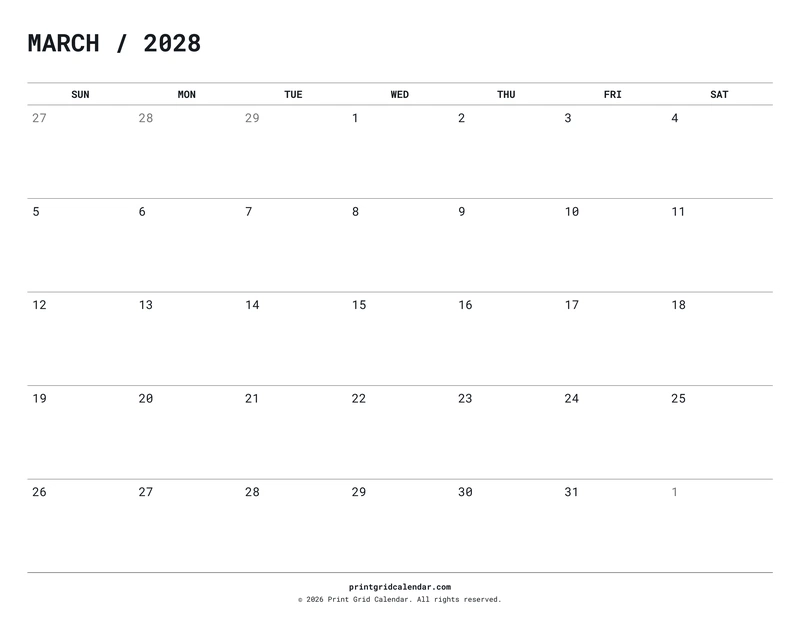 MARCH / 2028

| SUN | MON | TUE | WED | THU | FRI | SAT |
|---|---|---|---|---|---|---|
| 27 | 28 | 29 | 1 | 2 | 3 | 4 |
| 5 | 6 | 7 | 8 | 9 | 10 | 11 |
| 12 | 13 | 14 | 15 | 16 | 17 | 18 |
| 19 | 20 | 21 | 22 | 23 | 24 | 25 |
| 26 | 27 | 28 | 29 | 30 | 31 | 1 |

printgridcalendar.com
© 2026 Print Grid Calendar. All rights reserved.